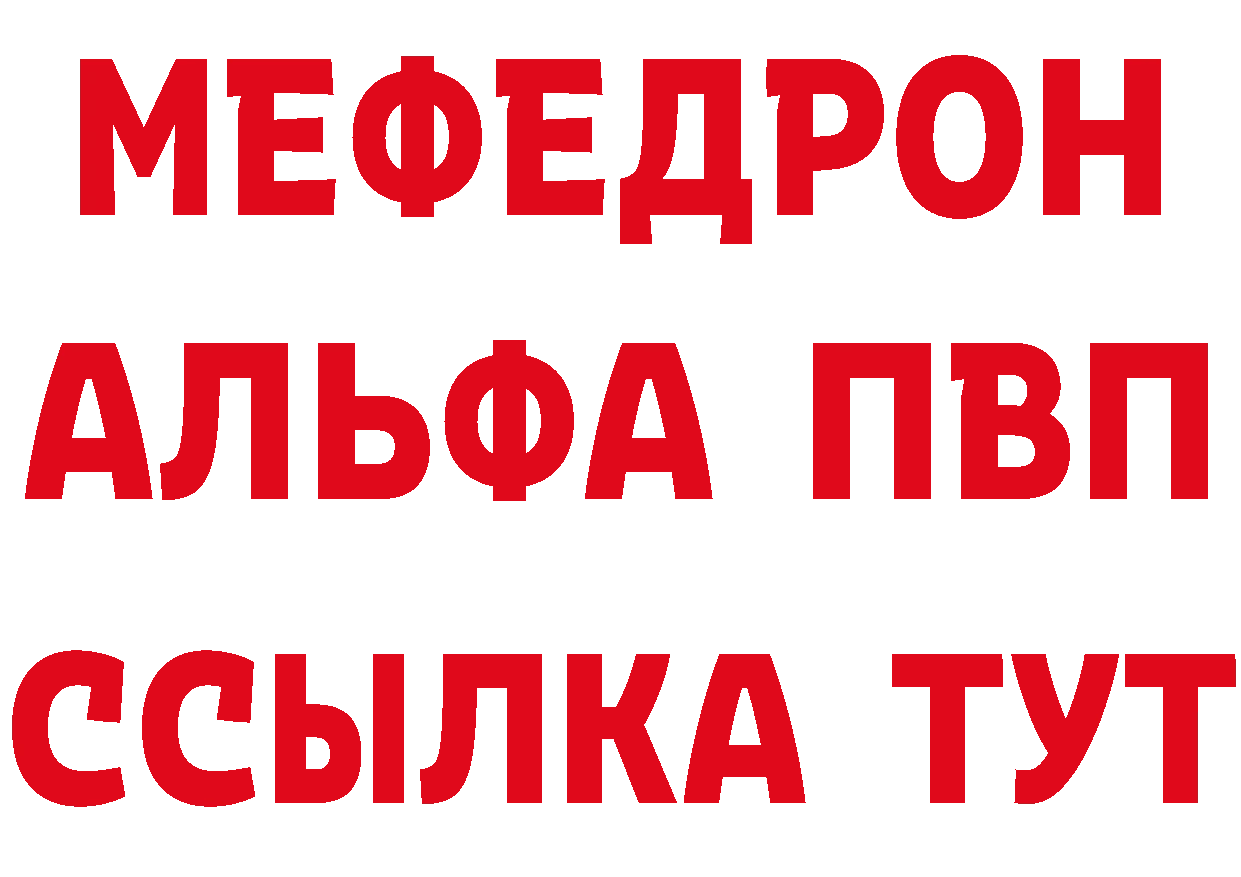 МЕФЕДРОН
АЛЬФА ПВП
ССЫЛКА ТУТ